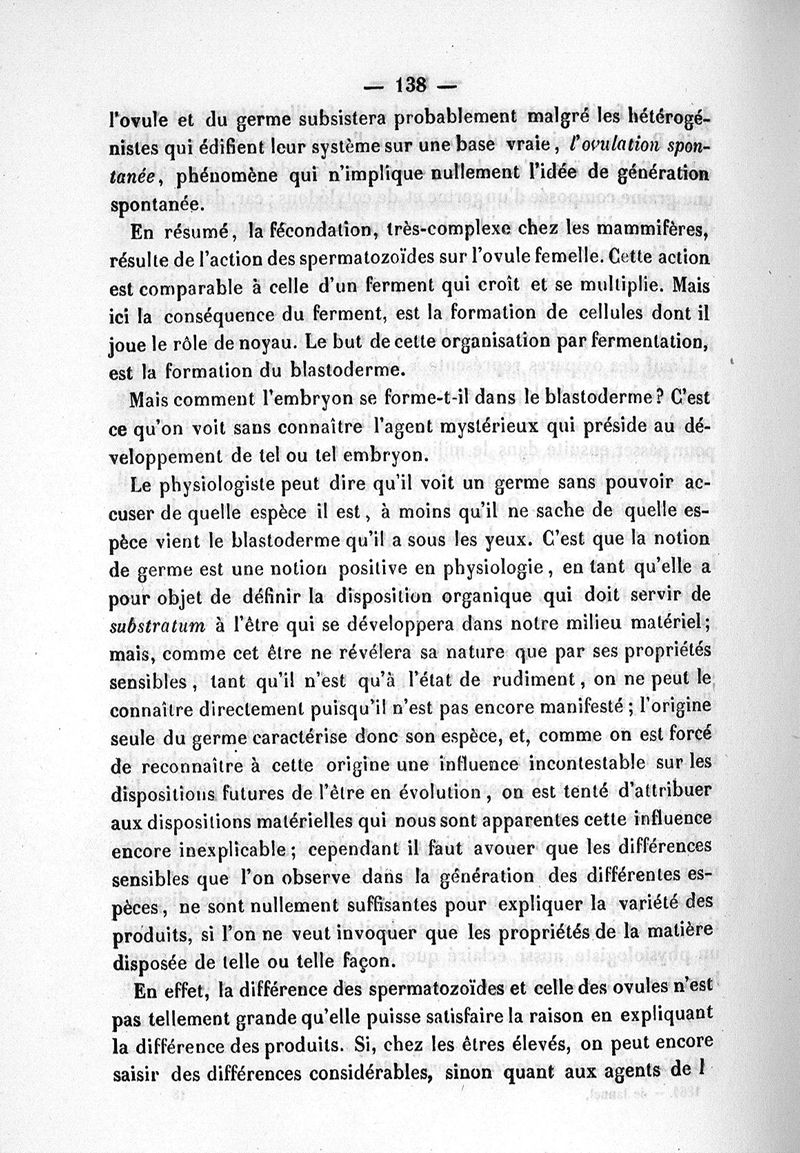 — 138 —

l'ovule et du germe subsistera probablement malgré les hétérogénistes qui édifient leur système sur une base vraie, *l'ovulation spontanée*, phénomène qui n'implique nullement l'idée de génération spontanée.

En résumé, la fécondation, très-complexe chez les mammifères, résulte de l'action des spermatozoïdes sur l'ovule femelle. Cette action est comparable à celle d'un ferment qui croît et se multiplie. Mais ici la conséquence du ferment, est la formation de cellules dont il joue le rôle de noyau. Le but de cette organisation par fermentation, est la formation du blastoderme.

Mais comment l'embryon se forme-t-il dans le blastoderme? C'est ce qu'on voit sans connaître l'agent mystérieux qui préside au développement de tel ou tel embryon.

Le physiologiste peut dire qu'il voit un germe sans pouvoir accuser de quelle espèce il est, à moins qu'il ne sache de quelle espèce vient le blastoderme qu'il a sous les yeux. C'est que la notion de germe est une notion positive en physiologie, en tant qu'elle a pour objet de définir la disposition organique qui doit servir de *substratum* à l'être qui se développera dans notre milieu matériel; mais, comme cet être ne révélera sa nature que par ses propriétés sensibles, tant qu'il n'est qu'à l'état de rudiment, on ne peut le connaître directement puisqu'il n'est pas encore manifesté; l'origine seule du germe caractérise donc son espèce, et, comme on est forcé de reconnaître à cette origine une influence incontestable sur les dispositions futures de l'être en évolution, on est tenté d'attribuer aux dispositions matérielles qui nous sont apparentes cette influence encore inexplicable; cependant il faut avouer que les différences sensibles que l'on observe dans la génération des différentes espèces, ne sont nullement suffisantes pour expliquer la variété des produits, si l'on ne veut invoquer que les propriétés de la matière disposée de telle ou telle façon.

En effet, la différence des spermatozoïdes et celle des ovules n'est pas tellement grande qu'elle puisse satisfaire la raison en expliquant la différence des produits. Si, chez les êtres élevés, on peut encore saisir des différences considérables, sinon quant aux agents de l